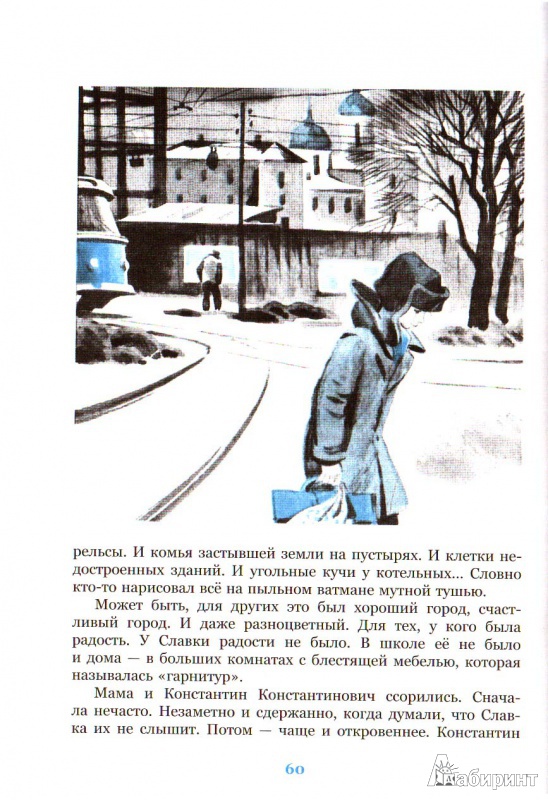 рельсы. И комья застывшей земли на пустырях. И клетки недостроенных зданий. И угольные кучи у котельных... Словно кто-то нарисовал всё на пыльном ватмане мутной тушью.

Может быть, для других это был хороший город, счастливый город. И даже разноцветный. Для тех, у кого была радость. У Славки радости не было. В школе её не было и дома — в больших комнатах с блестящей мебелью, которая называлась «гарнитур».

Мама и Константин Константинович ссорились. Сначала нечасто. Незаметно и сдержанно, когда думали, что Славка их не слышит. Потом — чаще и откровеннее. Константин

60

Лабиринт